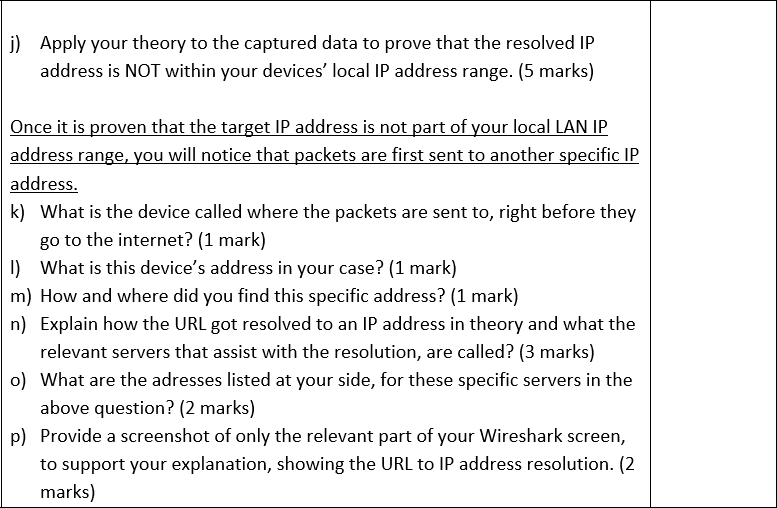 j) Apply your theory to the captured data to prove that the resolved IP address is NOT within your devices' local IP address range. (5 marks)

Once it is proven that the target IP address is not part of your local LAN IP address range, you will notice that packets are first sent to another specific IP address.

k) What is the device called where the packets are sent to, right before they go to the internet? (1 mark)
l) What is this device's address in your case? (1 mark)
m) How and where did you find this specific address? (1 mark)
n) Explain how the URL got resolved to an IP address in theory and what the relevant servers that assist with the resolution, are called? (3 marks)
o) What are the adresses listed at your side, for these specific servers in the above question? (2 marks)
p) Provide a screenshot of only the relevant part of your Wireshark screen, to support your explanation, showing the URL to IP address resolution. (2 marks)